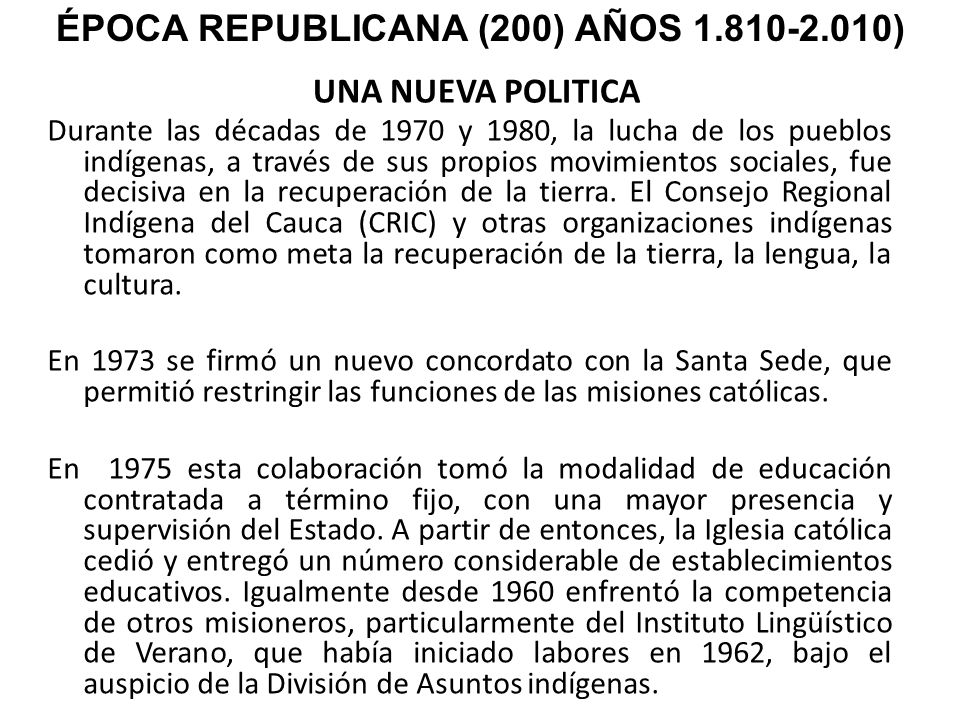 ÉPOCA REPUBLICANA (200) AÑOS 1.810-2.010)

UNA NUEVA POLITICA

Durante las décadas de 1970 y 1980, la lucha de los pueblos indígenas, a través de sus propios movimientos sociales, fue decisiva en la recuperación de la tierra. El Consejo Regional Indígena del Cauca (CRIC) y otras organizaciones indígenas tomaron como meta la recuperación de la tierra, la lengua, la cultura.

En 1973 se firmó un nuevo concordato con la Santa Sede, que permitió restringir las funciones de las misiones católicas.

En 1975 esta colaboración tomó la modalidad de educación contratada a término fijo, con una mayor presencia y supervisión del Estado. A partir de entonces, la Iglesia católica cedió y entregó un número considerable de establecimientos educativos. Igualmente desde 1960 enfrentó la competencia de otros misioneros, particularmente del Instituto Lingüístico de Verano, que había iniciado labores en 1962, bajo el auspicio de la División de Asuntos indígenas.